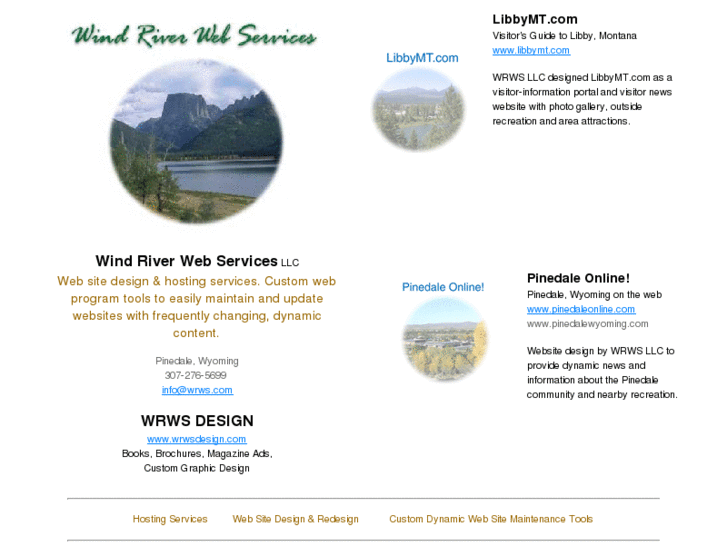 Wind River Web Services

Wind River Web Services LLC
Web site design & hosting services. Custom web program tools to easily maintain and update websites with frequently changing, dynamic content.

Pinedale, Wyoming
307-276-5699
info@wrws.com

WRWS DESIGN
www.wrwsdesign.com
Books, Brochures, Magazine Ads, Custom Graphic Design

LibbyMT.com

LibbyMT.com
Visitor's Guide to Libby, Montana
www.libbymt.com

WRWS LLC designed LibbyMT.com as a visitor-information portal and visitor news website with photo gallery, outside recreation and area attractions.

Pinedale Online!

Pinedale Online!
Pinedale, Wyoming on the web
www.pinedaleonline.com
www.pinedalewyoming.com

Website design by WRWS LLC to provide dynamic news and information about the Pinedale community and nearby recreation.

Hosting Services Web Site Design & Redesign Custom Dynamic Web Site Maintenance Tools